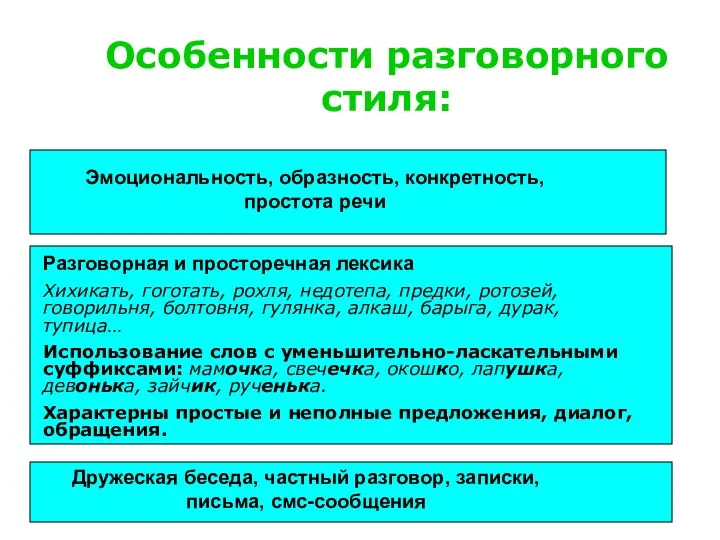 Особенности разговорного стиля:

Эмоциональность, образность, конкретность, простота речи

Разговорная и просторечная лексика

Хихикать, гоготать, рохля, недотепа, предки, ротозей, говорильня, болтовня, гулянка, алкаш, барыга, дурак, тупица…

Использование слов с уменьшительно-ласкательными суффиксами: мамочка, свечечка, окошко, лапушка, девонька, зайчик, рученька.

Характерны простые и неполные предложения, диалог, обращения.

Дружеская беседа, частный разговор, записки, письма, смс-сообщения